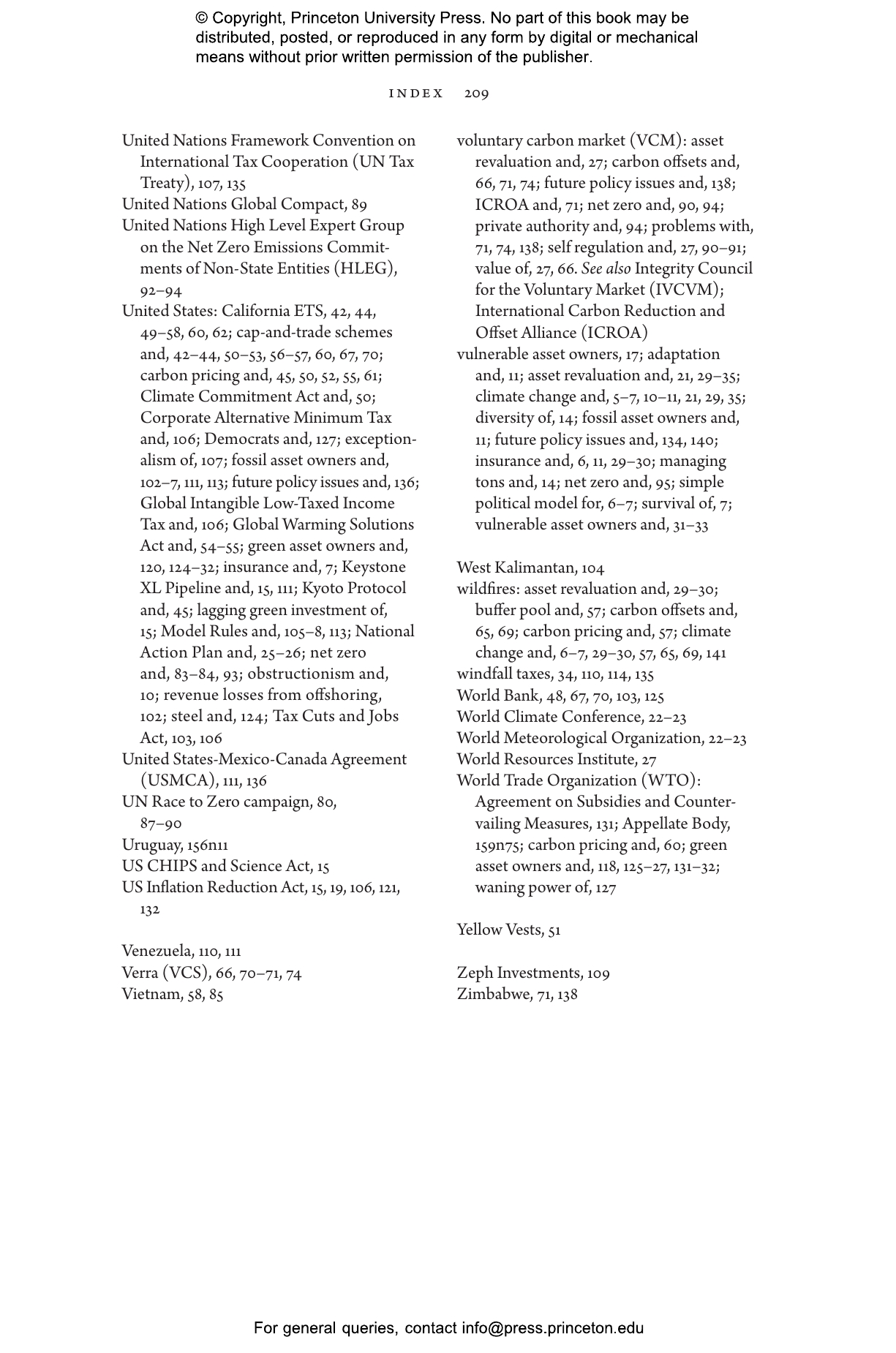 © Copyright, Princeton University Press. No part of this book may be distributed, posted, or reproduced in any form by digital or mechanical means without prior written permission of the publisher.

INDEX 209

United Nations Framework Convention on International Tax Cooperation (UN Tax Treaty), 107, 135
United Nations Global Compact, 89
United Nations High Level Expert Group on the Net Zero Emissions Commitments of Non-State Entities (HLEG), 92–94
United States: California ETS, 42, 44, 49–58, 60, 62; cap-and-trade schemes and, 42–44, 50–53, 56–57, 60, 67, 70; carbon pricing and, 45, 50, 52, 55, 61; Climate Commitment Act and, 50; Corporate Alternative Minimum Tax and, 106; Democrats and, 127; exceptionalism of, 107; fossil asset owners and, 102–7, 111, 113; future policy issues and, 136; Global Intangible Low-Taxed Income Tax and, 106; Global Warming Solutions Act and, 54–55; green asset owners and, 120, 124–32; insurance and, 7; Keystone XL Pipeline and, 15, 111; Kyoto Protocol and, 45; lagging green investment of, 15; Model Rules and, 105–8, 113; National Action Plan and, 25–26; net zero and, 83–84, 93; obstructionism and, 10; revenue losses from offshoring, 102; steel and, 124; Tax Cuts and Jobs Act, 103, 106
United States-Mexico-Canada Agreement (USMCA), 111, 136
UN Race to Zero campaign, 80, 87–90
Uruguay, 156n11
US CHIPS and Science Act, 15
US Inflation Reduction Act, 15, 19, 106, 121, 132

Venezuela, 110, 111
Verra (VCS), 66, 70–71, 74
Vietnam, 58, 85
voluntary carbon market (VCM): asset revaluation and, 27; carbon offsets and, 66, 71, 74; future policy issues and, 138; ICROA and, 71; net zero and, 90, 94; private authority and, 94; problems with, 71, 74, 138; self regulation and, 27, 90–91; value of, 27, 66. See also Integrity Council for the Voluntary Market (IVCVM); International Carbon Reduction and Offset Alliance (ICROA)
vulnerable asset owners, 17; adaptation and, 11; asset revaluation and, 21, 29–35; climate change and, 5–7, 10–11, 21, 29, 35; diversity of, 14; fossil asset owners and, 11; future policy issues and, 134, 140; insurance and, 6, 11, 29–30; managing tons and, 14; net zero and, 95; simple political model for, 6–7; survival of, 7; vulnerable asset owners and, 31–33

West Kalimantan, 104
wildfires: asset revaluation and, 29–30; buffer pool and, 57; carbon offsets and, 65, 69; carbon pricing and, 57; climate change and, 6–7, 29–30, 57, 65, 69, 141
windfall taxes, 34, 110, 114, 135
World Bank, 48, 67, 70, 103, 125
World Climate Conference, 22–23
World Meteorological Organization, 22–23
World Resources Institute, 27
World Trade Organization (WTO): Agreement on Subsidies and Countervailing Measures, 131; Appellate Body, 159n75; carbon pricing and, 60; green asset owners and, 118, 125–27, 131–32; waning power of, 127

Yellow Vests, 51

Zeph Investments, 109
Zimbabwe, 71, 138

For general queries, contact info@press.princeton.edu